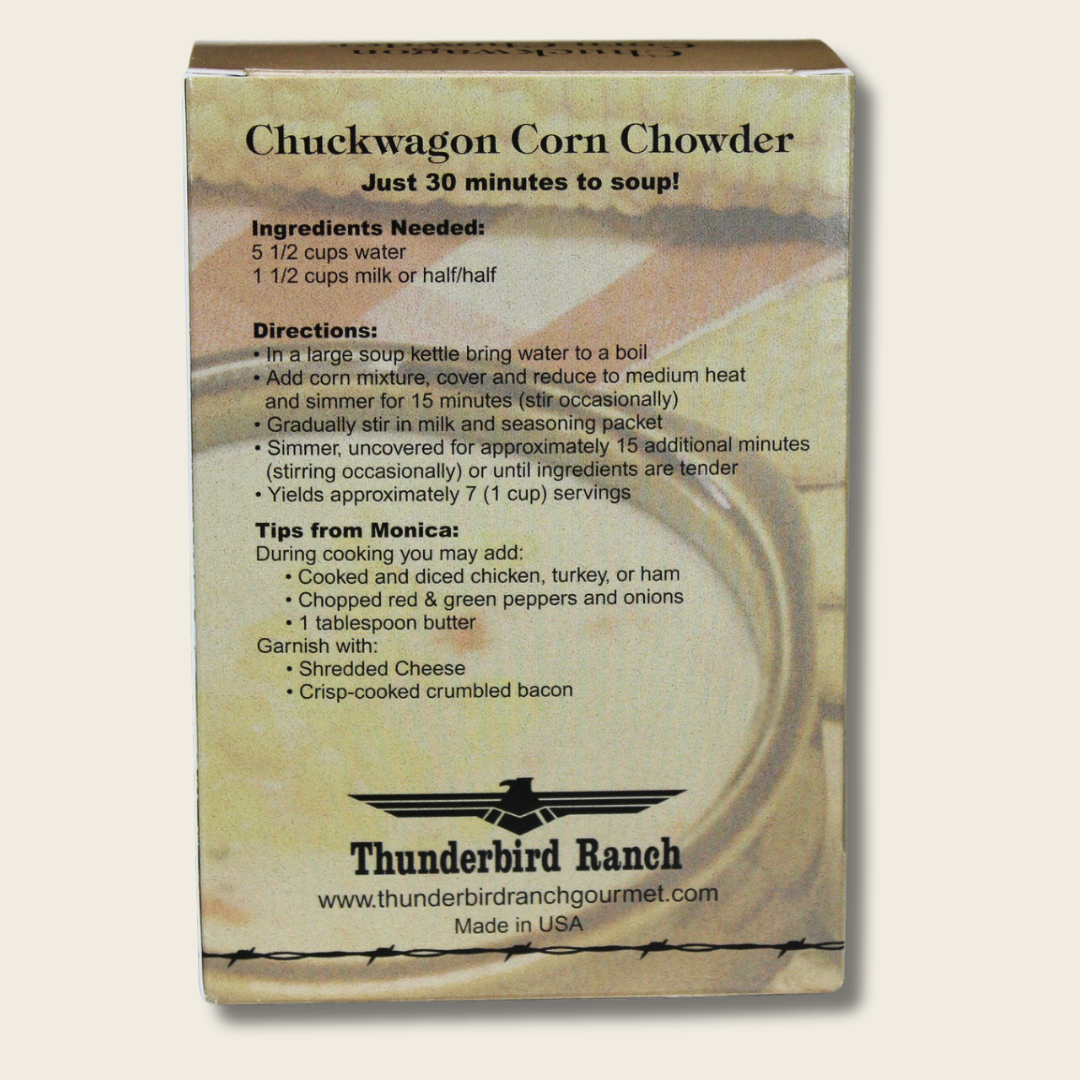 Chuckwagon Corn Chowder
Just 30 minutes to soup!

Ingredients Needed:
5 1/2 cups water
1 1/2 cups milk or half/half

Directions:
• In a large soup kettle bring water to a boil
• Add corn mixture, cover and reduce to medium heat and simmer for 15 minutes (stir occasionally)
• Gradually stir in milk and seasoning packet
• Simmer, uncovered for approximately 15 additional minutes (stirring occasionally) or until ingredients are tender
• Yields approximately 7 (1 cup) servings

Tips from Monica:
During cooking you may add:
• Cooked and diced chicken, turkey, or ham
• Chopped red & green peppers and onions
• 1 tablespoon butter
Garnish with:
• Shredded Cheese
• Crisp-cooked crumbled bacon

Thunderbird Ranch
www.thunderbirdranchgourmet.com
Made in USA